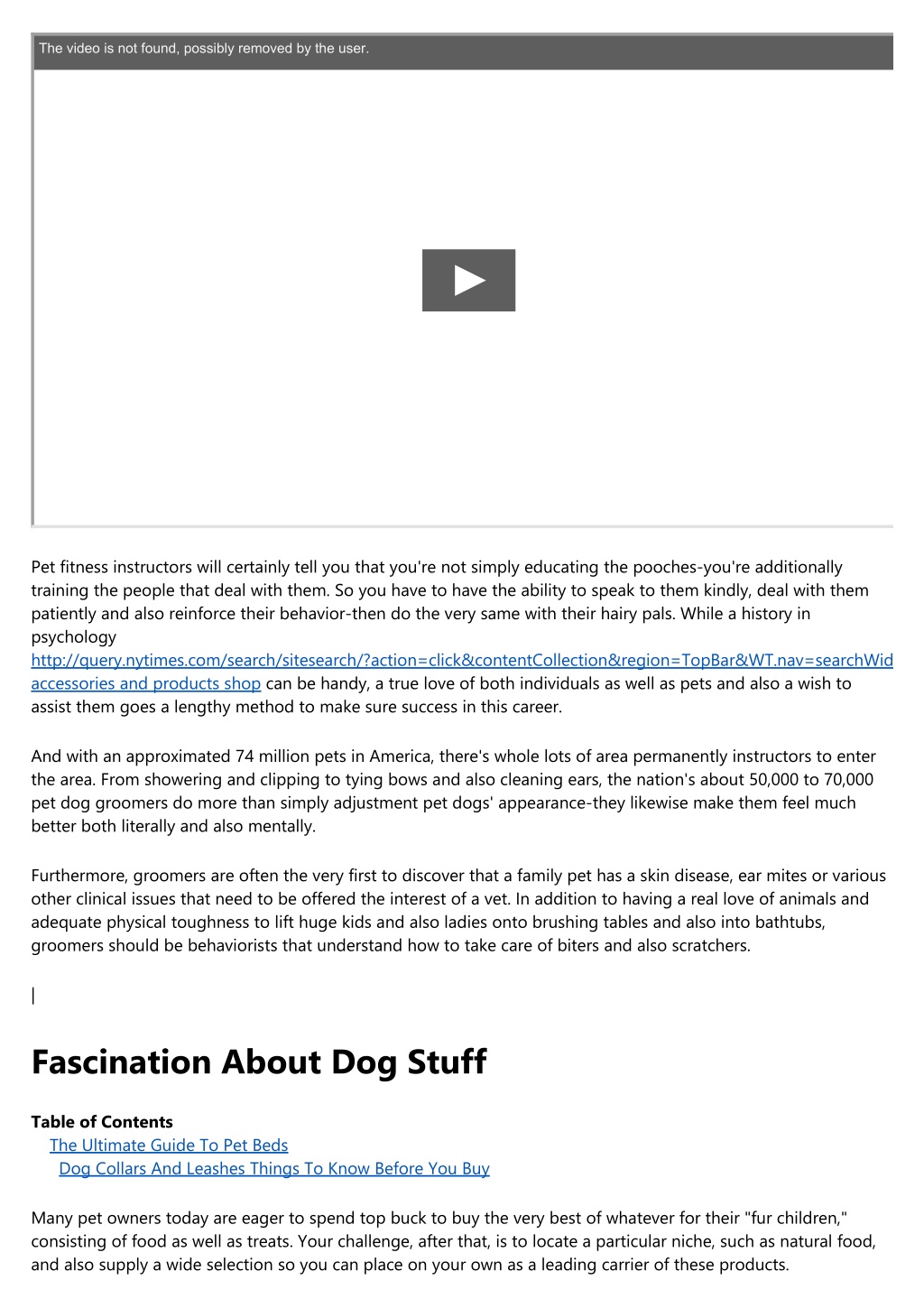 The video is not found, possibly removed by the user.

Pet fitness instructors will certainly tell you that you're not simply educating the pooches-you're additionally training the people that deal with them. So you have to have the ability to speak to them kindly, deal with them patiently and also reinforce their behavior-then do the very same with their hairy pals. While a history in psychology http://query.nytimes.com/search/sitesearch/?action=click&contentCollection&region=TopBar&WT.nav=searchWid accessories and products shop can be handy, a true love of both individuals as well as pets and also a wish to assist them goes a lengthy method to make sure success in this career.

And with an approximated 74 million pets in America, there's whole lots of area permanently instructors to enter the area. From showering and clipping to tying bows and also cleaning ears, the nation's about 50,000 to 70,000 pet dog groomers do more than simply adjustment pet dogs' appearance-they likewise make them feel much better both literally and also mentally.

Furthermore, groomers are often the very first to discover that a family pet has a skin disease, ear mites or various other clinical issues that need to be offered the interest of a vet. In addition to having a real love of animals and adequate physical toughness to lift huge kids and also ladies onto brushing tables and also into bathtubs, groomers should be behaviorists that understand how to take care of biters and also scratchers.

|

Fascination About Dog Stuff

Table of Contents
The Ultimate Guide To Pet Beds
Dog Collars And Leashes Things To Know Before You Buy

Many pet owners today are eager to spend top buck to buy the very best of whatever for their "fur children," consisting of food as well as treats. Your challenge, after that, is to locate a particular niche, such as natural food, and also supply a wide selection so you can place on your own as a leading carrier of these products.